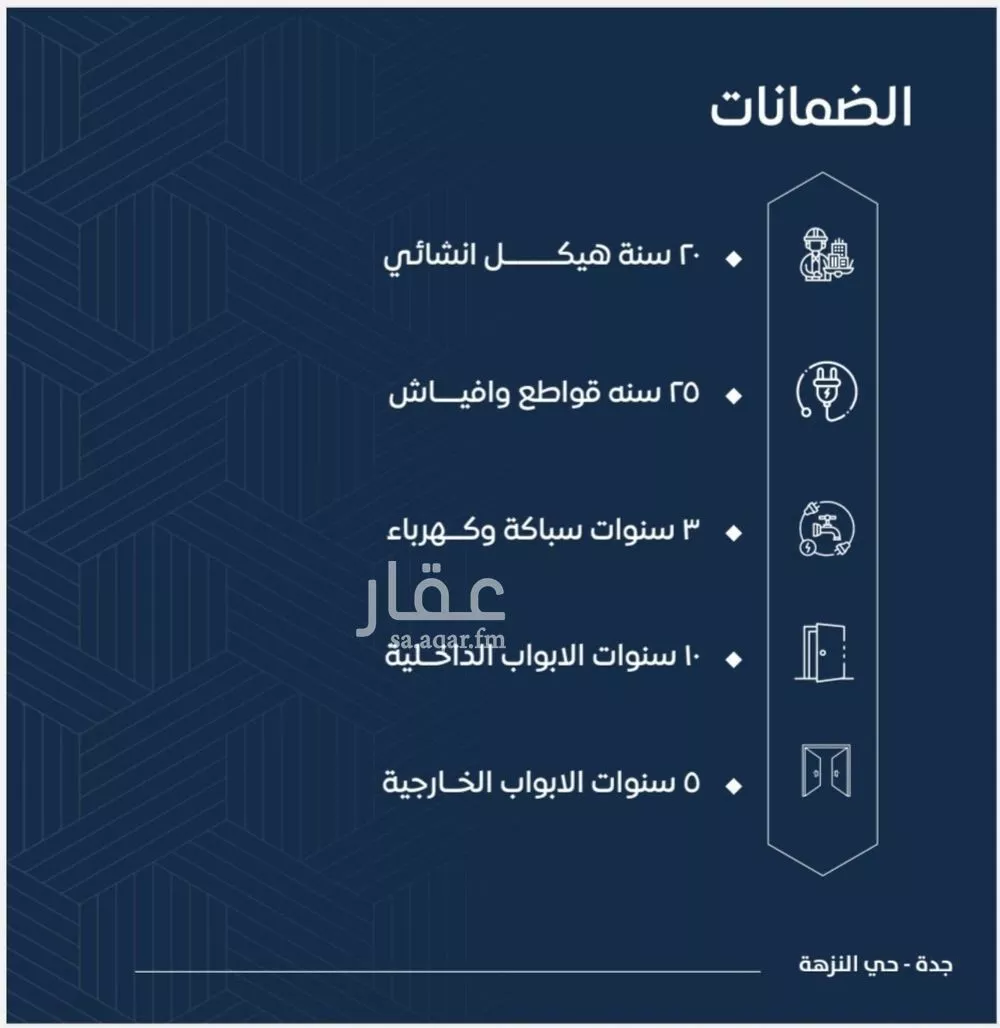 الضمانات

٢٠ سنة هيكل انشائي

٢٥ سنه قواطع وافياش

٣ سنوات سباكة وكهرباء

عقار
sa.aqar.fm

١٠ سنوات الابواب الداخلية

٥ سنوات الابواب الخارجية

جدة - حي النزهة